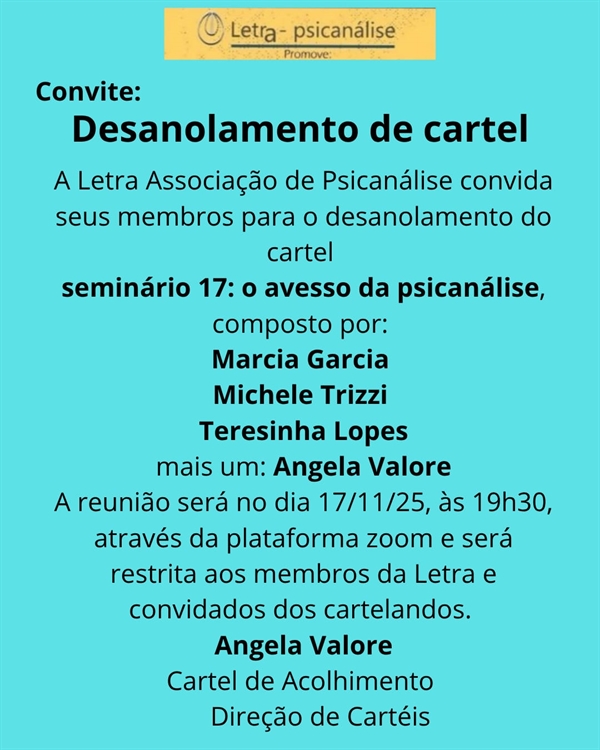 Letra - psicanálise
Promove:

Convite:

Desanolamento de cartel

A Letra Associação de Psicanálise convida seus membros para o desanolamento do cartel
seminário 17: o avesso da psicanálise, composto por:
Marcia Garcia
Michele Trizzi
Teresinha Lopes
mais um: Angela Valore
A reunião será no dia 17/11/25, às 19h30, através da plataforma zoom e será restrita aos membros da Letra e convidados dos cartelandos.
Angela Valore
Cartel de Acolhimento
Direção de Cartéis